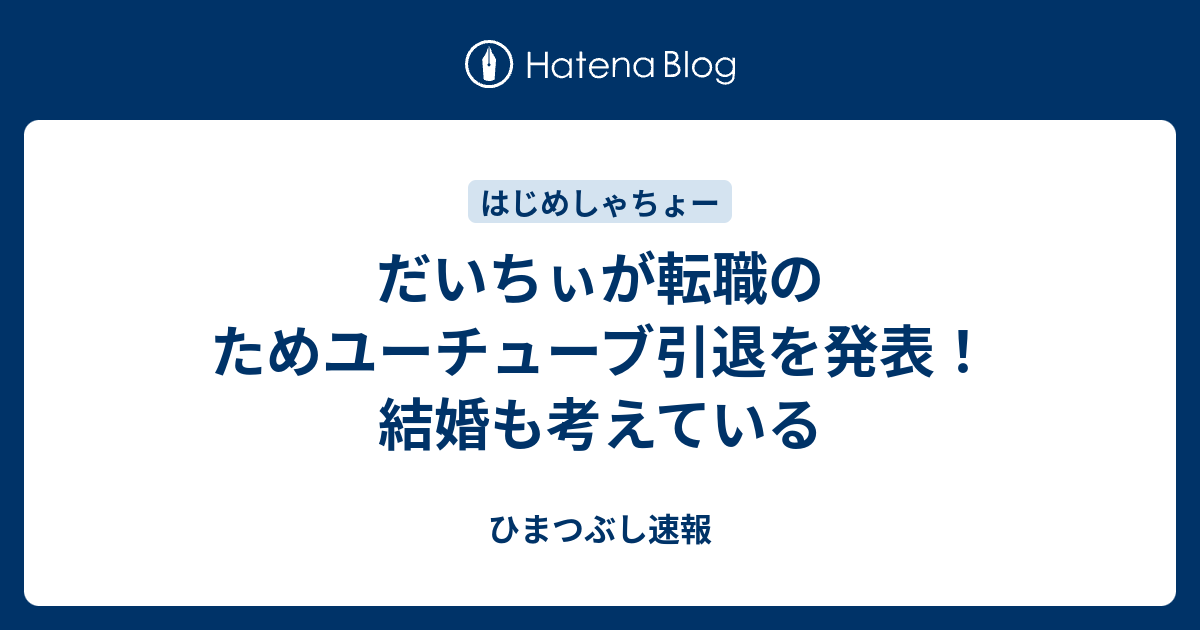 Hatena Blog

はじめしゃちょー

だいちぃが転職のためユーチューブ引退を発表！結婚も考えている

ひまつぶし速報